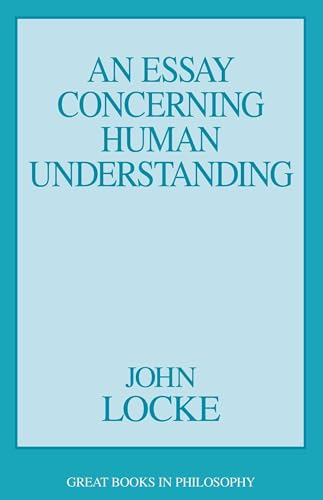 AN ESSAY CONCERNING HUMAN UNDERSTANDING

JOHN LOCKE

GREAT BOOKS IN PHILOSOPHY